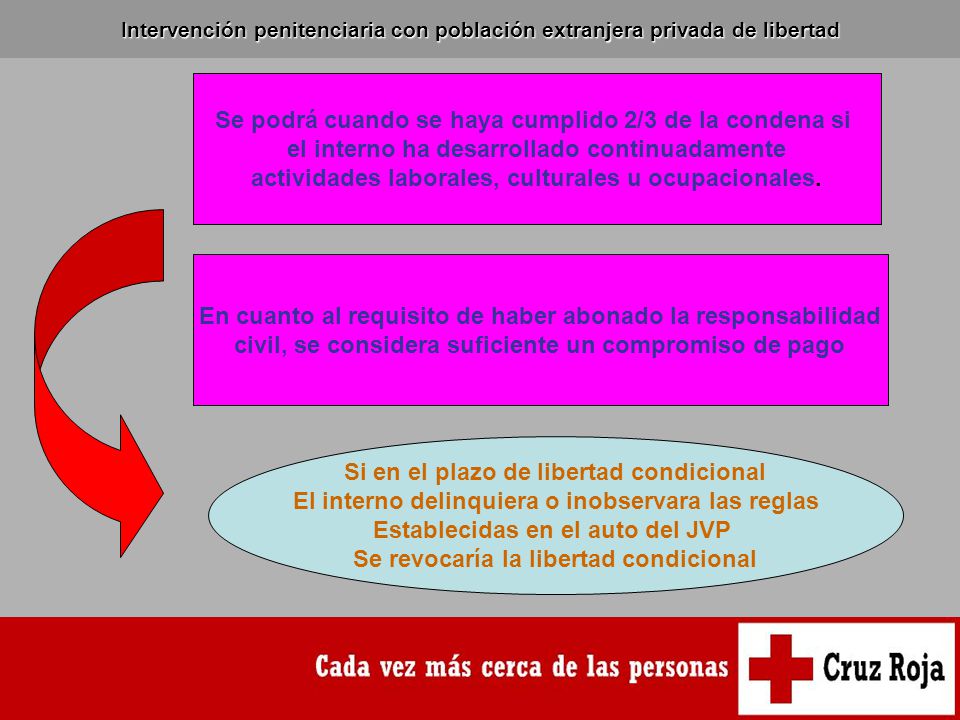 Intervención penitenciaria con población extranjera privada de libertad

Se podrá cuando se haya cumplido 2/3 de la condena si el interno ha desarrollado continuadamente actividades laborales, culturales u ocupacionales.

En cuanto al requisito de haber abonado la responsabilidad civil, se considera suficiente un compromiso de pago

Si en el plazo de libertad condicional
El interno delinquiera o inobservara las reglas
Establecidas en el auto del JVP
Se revocaría la libertad condicional

Cada vez más cerca de las personas

Cruz Roja